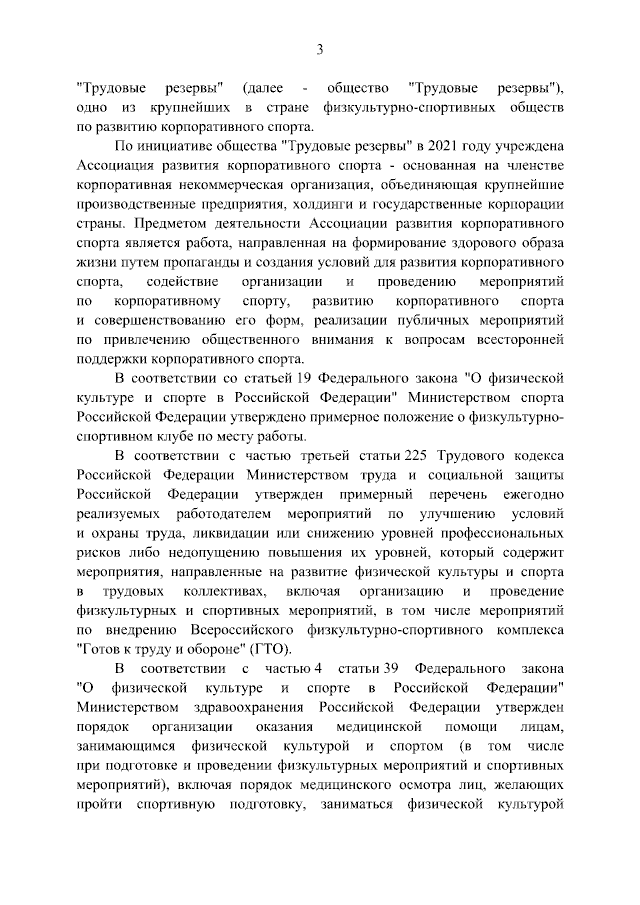 3

"Трудовые резервы" (далее - общество "Трудовые резервы"), одно из крупнейших в стране физкультурно-спортивных обществ по развитию корпоративного спорта.

По инициативе общества "Трудовые резервы" в 2021 году учреждена Ассоциация развития корпоративного спорта - основанная на членстве корпоративная некоммерческая организация, объединяющая крупнейшие производственные предприятия, холдинги и государственные корпорации страны. Предметом деятельности Ассоциации развития корпоративного спорта является работа, направленная на формирование здорового образа жизни путем пропаганды и создания условий для развития корпоративного спорта, содействие организации и проведению мероприятий по корпоративному спорту, развитию корпоративного спорта и совершенствованию его форм, реализации публичных мероприятий по привлечению общественного внимания к вопросам всесторонней поддержки корпоративного спорта.

В соответствии со статьей 19 Федерального закона "О физической культуре и спорте в Российской Федерации" Министерством спорта Российской Федерации утверждено примерное положение о физкультурно-спортивном клубе по месту работы.

В соответствии с частью третьей статьи 225 Трудового кодекса Российской Федерации Министерством труда и социальной защиты Российской Федерации утвержден примерный перечень ежегодно реализуемых работодателем мероприятий по улучшению условий и охраны труда, ликвидации или снижению уровней профессиональных рисков либо недопущению повышения их уровней, который содержит мероприятия, направленные на развитие физической культуры и спорта в трудовых коллективах, включая организацию и проведение физкультурных и спортивных мероприятий, в том числе мероприятий по внедрению Всероссийского физкультурно-спортивного комплекса "Готов к труду и обороне" (ГТО).

В соответствии с частью 4 статьи 39 Федерального закона "О физической культуре и спорте в Российской Федерации" Министерством здравоохранения Российской Федерации утвержден порядок организации оказания медицинской помощи лицам, занимающимся физической культурой и спортом (в том числе при подготовке и проведении физкультурных мероприятий и спортивных мероприятий), включая порядок медицинского осмотра лиц, желающих пройти спортивную подготовку, заниматься физической культурой